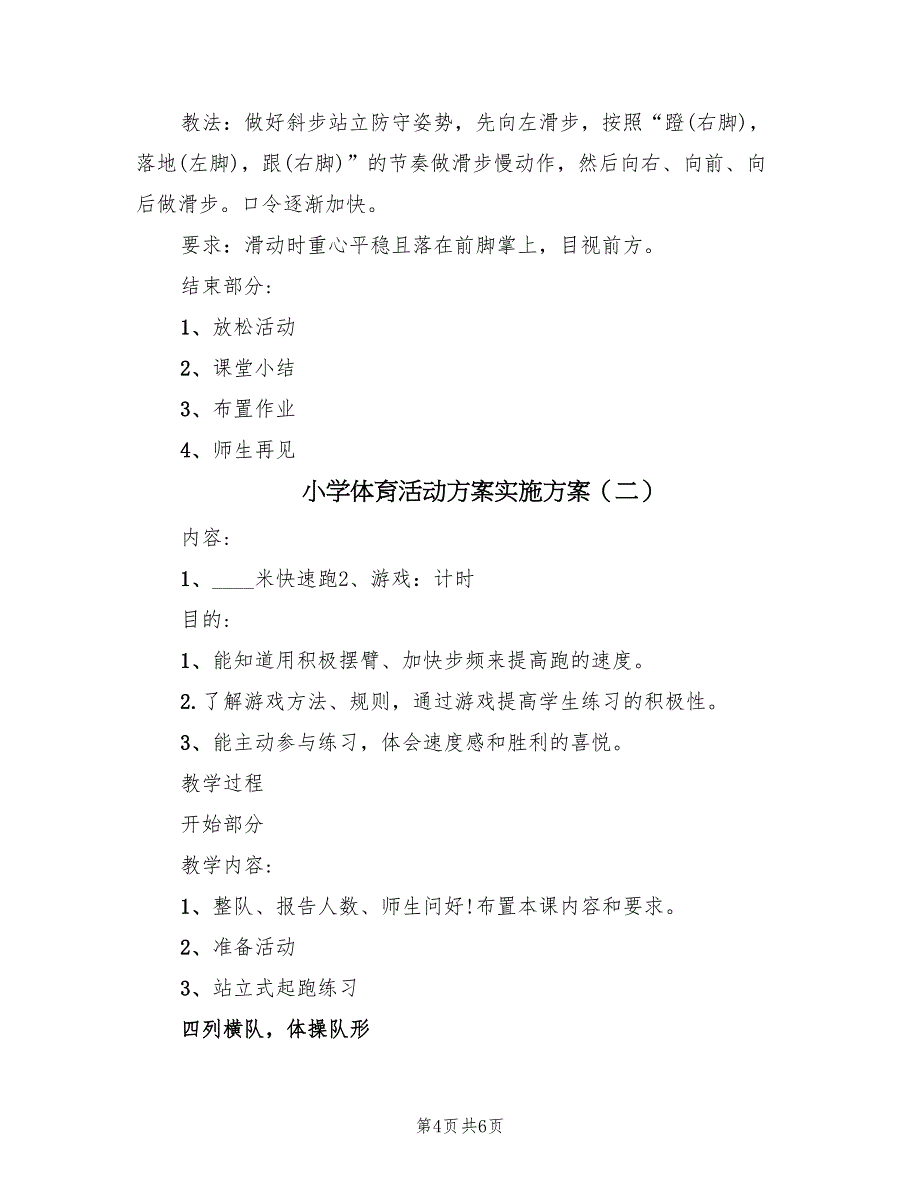 教法：做好斜步站立防守姿势，先向左滑步，按照“蹬(右脚)，落地(左脚)，跟(右脚)”的节奏做滑步慢动作，然后向右、向前、向后做滑步。口令逐渐加快。

要求：滑动时重心平稳且落在前脚掌上，目视前方。

结束部分：

1、放松活动

2、课堂小结

3、布置作业

4、师生再见

小学体育活动方案实施方案（二）

内容：

1、____米快速跑2、游戏：计时

目的：

1、能知道用积极摆臂、加快步频来提高跑的速度。

2.了解游戏方法、规则，通过游戏提高学生练习的积极性。

3、能主动参与练习，体会速度感和胜利的喜悦。

教学过程

开始部分

教学内容：

1、整队、报告人数、师生问好!布置本课内容和要求。

2、准备活动

3、站立式起跑练习

四列横队，体操队形

第4页 共6页